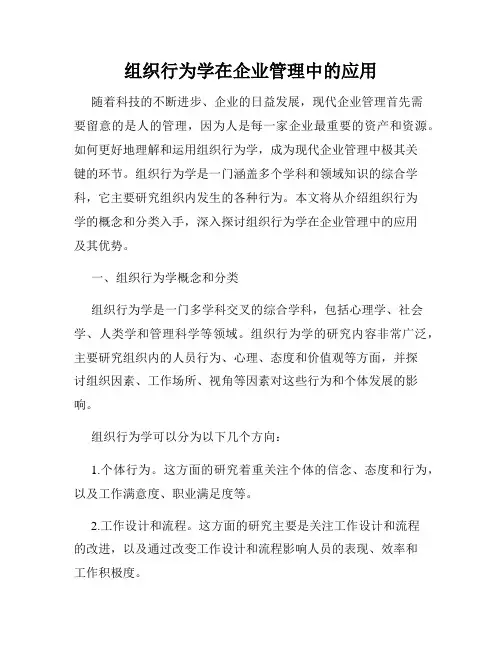 组织行为学在企业管理中的应用

随着科技的不断进步、企业的日益发展，现代企业管理首先需要留意的是人的管理，因为人是每一家企业最重要的资产和资源。如何更好地理解和运用组织行为学，成为现代企业管理中极其关键的环节。组织行为学是一门涵盖多个学科和领域知识的综合学科，它主要研究组织内发生的各种行为。本文将从介绍组织行为学的概念和分类入手，深入探讨组织行为学在企业管理中的应用及其优势。

一、组织行为学概念和分类

组织行为学是一门多学科交叉的综合学科，包括心理学、社会学、人类学和管理科学等领域。组织行为学的研究内容非常广泛，主要研究组织内的人员行为、心理、态度和价值观等方面，并探讨组织因素、工作场所、视角等因素对这些行为和个体发展的影响。

组织行为学可以分为以下几个方向：

1.个体行为。这方面的研究着重关注个体的信念、态度和行为，以及工作满意度、职业满足度等。

2.工作设计和流程。这方面的研究主要是关注工作设计和流程的改进，以及通过改变工作设计和流程影响人员的表现、效率和工作积极度。